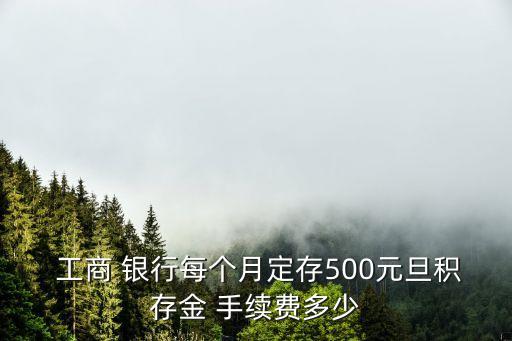 工商 银行每个月定存500元旦积存金 手续费多少